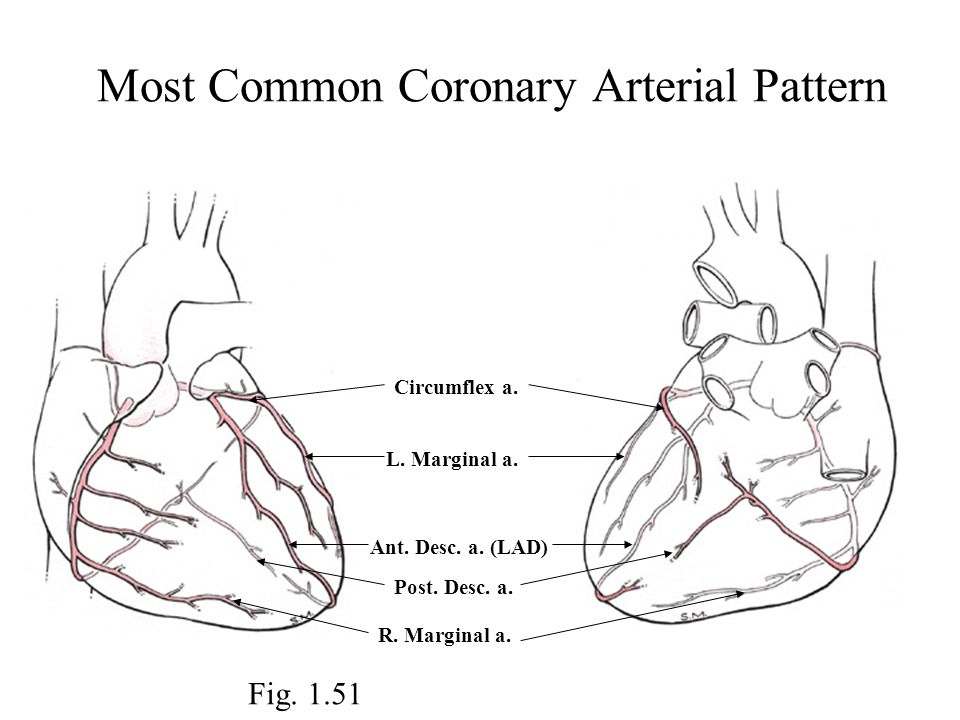 Most Common Coronary Arterial Pattern

Circumflex a.

L. Marginal a.

Ant. Desc. a. (LAD)

Post. Desc. a.

R. Marginal a.

S.M.

S.M.

Fig. 1.51